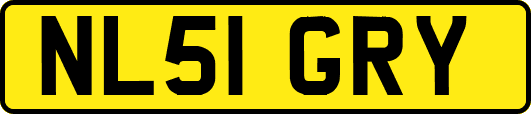 NL51 GRY